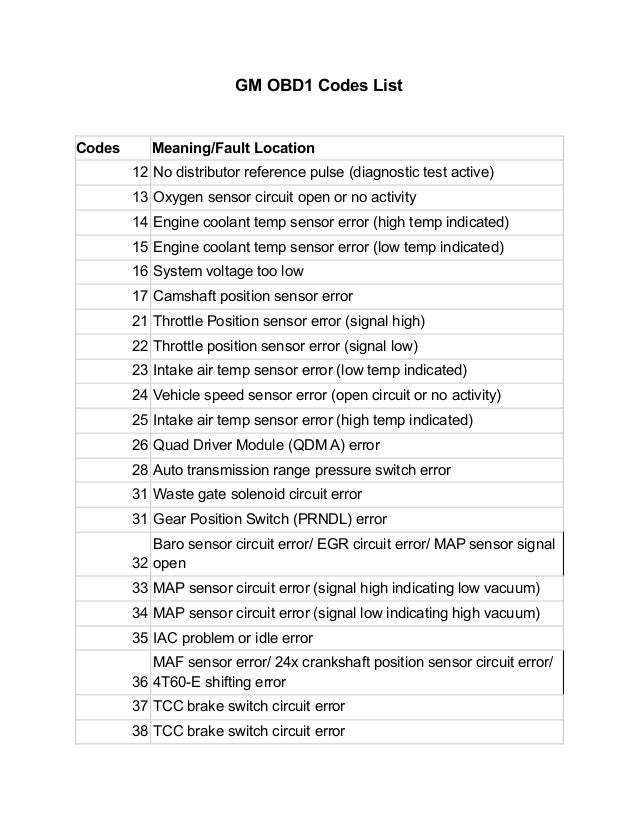 GM OBD1 Codes List

| Codes | Meaning/Fault Location |
|---|---|
| 12 | No distributor reference pulse (diagnostic test active) |
| 13 | Oxygen sensor circuit open or no activity |
| 14 | Engine coolant temp sensor error (high temp indicated) |
| 15 | Engine coolant temp sensor error (low temp indicated) |
| 16 | System voltage too low |
| 17 | Camshaft position sensor error |
| 21 | Throttle Position sensor error (signal high) |
| 22 | Throttle position sensor error (signal low) |
| 23 | Intake air temp sensor error (low temp indicated) |
| 24 | Vehicle speed sensor error (open circuit or no activity) |
| 25 | Intake air temp sensor error (high temp indicated) |
| 26 | Quad Driver Module (QDM A) error |
| 28 | Auto transmission range pressure switch error |
| 31 | Waste gate solenoid circuit error |
| 31 | Gear Position Switch (PRNDL) error |
| 32 | Baro sensor circuit error/ EGR circuit error/ MAP sensor signal open |
| 33 | MAP sensor circuit error (signal high indicating low vacuum) |
| 34 | MAP sensor circuit error (signal low indicating high vacuum) |
| 35 | IAC problem or idle error |
| 36 | MAF sensor error/ 24x crankshaft position sensor circuit error/ 4T60-E shifting error |
| 37 | TCC brake switch circuit error |
| 38 | TCC brake switch circuit error |